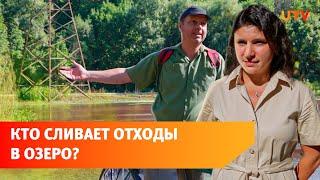 UTV

КТО СЛИВАЕТ ОТХОДЫ
В ОЗЕРО?